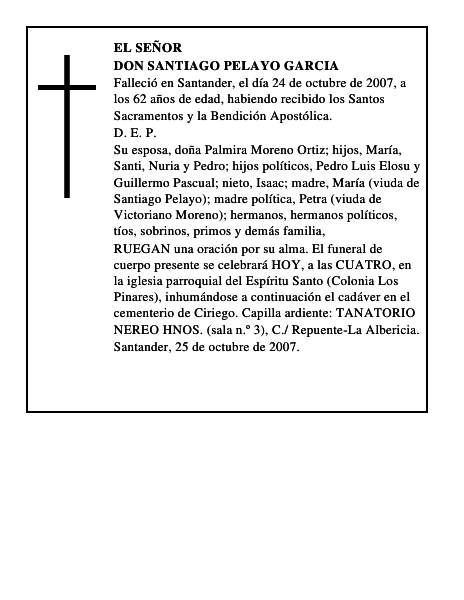 EL SEÑOR
DON SANTIAGO PELAYO GARCIA
Falleció en Santander, el día 24 de octubre de 2007, a los 62 años de edad, habiendo recibido los Santos Sacramentos y la Bendición Apostólica.
D. E. P.
Su esposa, doña Palmira Moreno Ortiz; hijos, María, Santi, Nuria y Pedro; hijos políticos, Pedro Luis Elosu y Guillermo Pascual; nieto, Isaac; madre, María (viuda de Santiago Pelayo); madre política, Petra (viuda de Victoriano Moreno); hermanos, hermanos políticos, tíos, sobrinos, primos y demás familia,
RUEGAN una oración por su alma. El funeral de cuerpo presente se celebrará HOY, a las CUATRO, en la iglesia parroquial del Espíritu Santo (Colonia Los Pinares), inhumándose a continuación el cadáver en el cementerio de Ciriego. Capilla ardiente: TANATORIO NEREO HNOS. (sala n.º 3), C./ Repuente-La Albericia.
Santander, 25 de octubre de 2007.